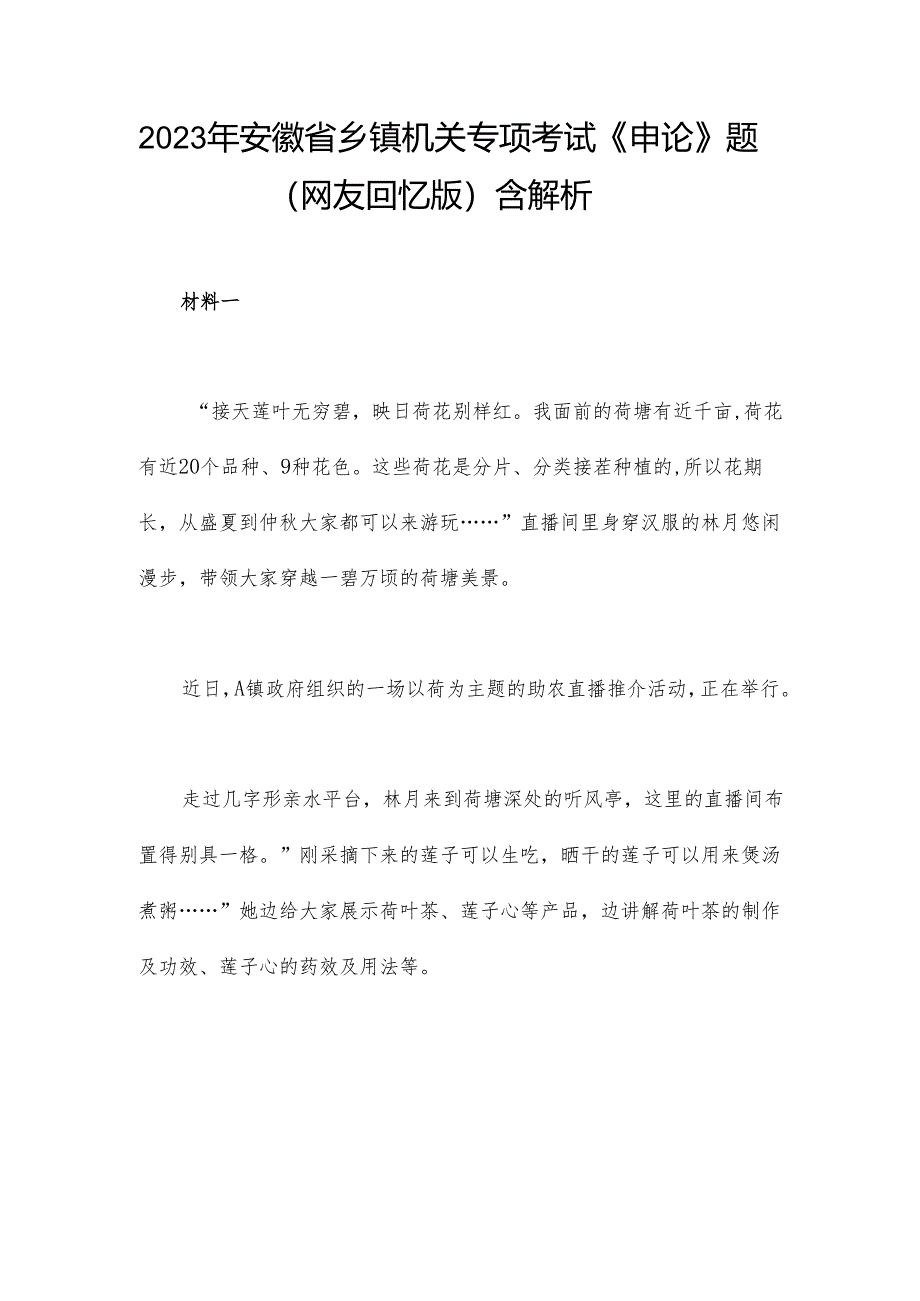 2023年安徽省乡镇机关专项考试《申论》题（网友回忆版）含解析

材料一

“接天莲叶无穷碧，映日荷花别样红。我面前的荷塘有近千亩，荷花有近20个品种、9种花色。这些荷花是分片、分类接茬种植的，所以花期长，从盛夏到仲秋大家都可以来游玩……”直播间里身穿汉服的林月悠闲漫步，带领大家穿越一碧万顷的荷塘美景。

近日，A镇政府组织的一场以荷为主题的助农直播推介活动，正在举行。

走过几字形亲水平台，林月来到荷塘深处的听风亭，这里的直播间布置得别具一格。”刚采摘下来的莲子可以生吃，晒干的莲子可以用来煲汤煮粥……”她边给大家展示荷叶茶、莲子心等产品，边讲解荷叶茶的制作及功效、莲子心的药效及用法等。